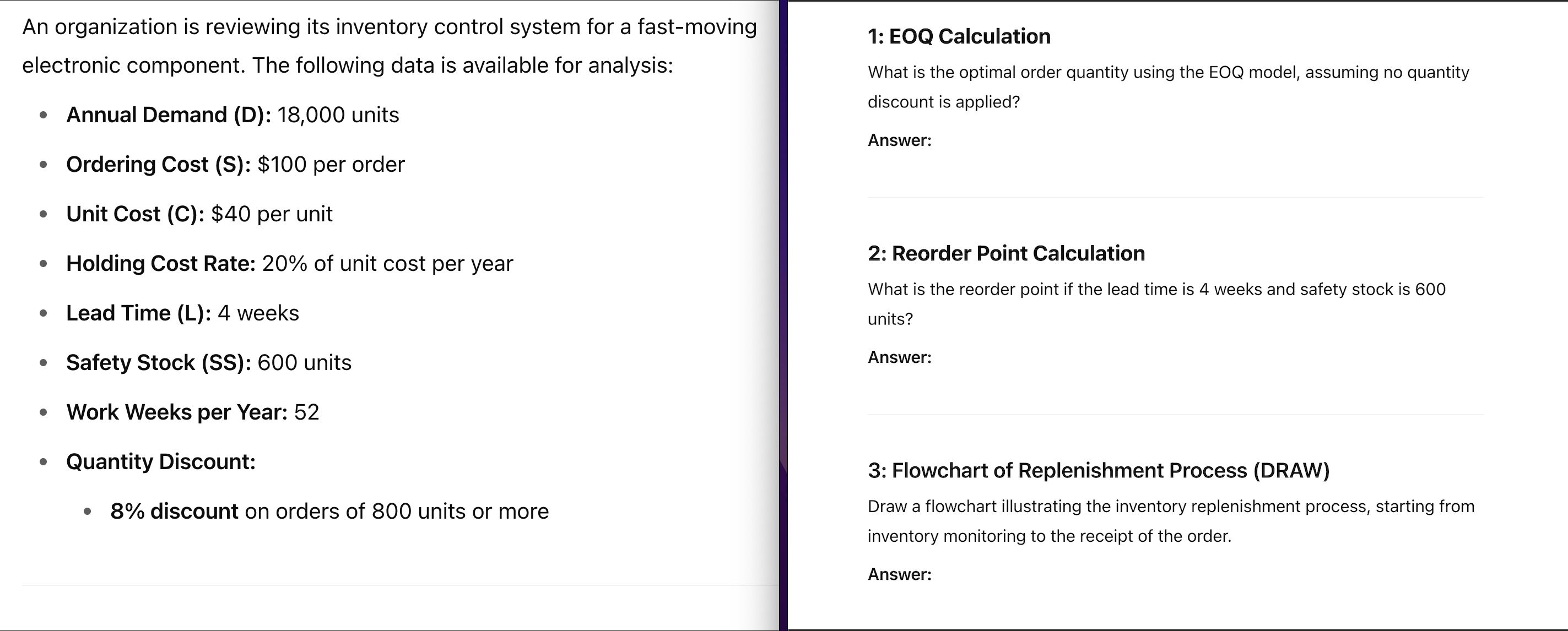 An organization is reviewing its inventory control system for a fast-moving electronic component. The following data is available for analysis:

- **Annual Demand (D):** 18,000 units
- **Ordering Cost (S):** \$100 per order
- **Unit Cost (C):** \$40 per unit
- **Holding Cost Rate:** 20% of unit cost per year
- **Lead Time (L):** 4 weeks
- **Safety Stock (SS):** 600 units
- **Work Weeks per Year:** 52
- **Quantity Discount:**
    - **8% discount** on orders of 800 units or more

**1: EOQ Calculation**

What is the optimal order quantity using the EOQ model, assuming no quantity discount is applied?

**Answer:**

**2: Reorder Point Calculation**

What is the reorder point if the lead time is 4 weeks and safety stock is 600 units?

**Answer:**

**3: Flowchart of Replenishment Process (DRAW)**

Draw a flowchart illustrating the inventory replenishment process, starting from inventory monitoring to the receipt of the order.

**Answer:**